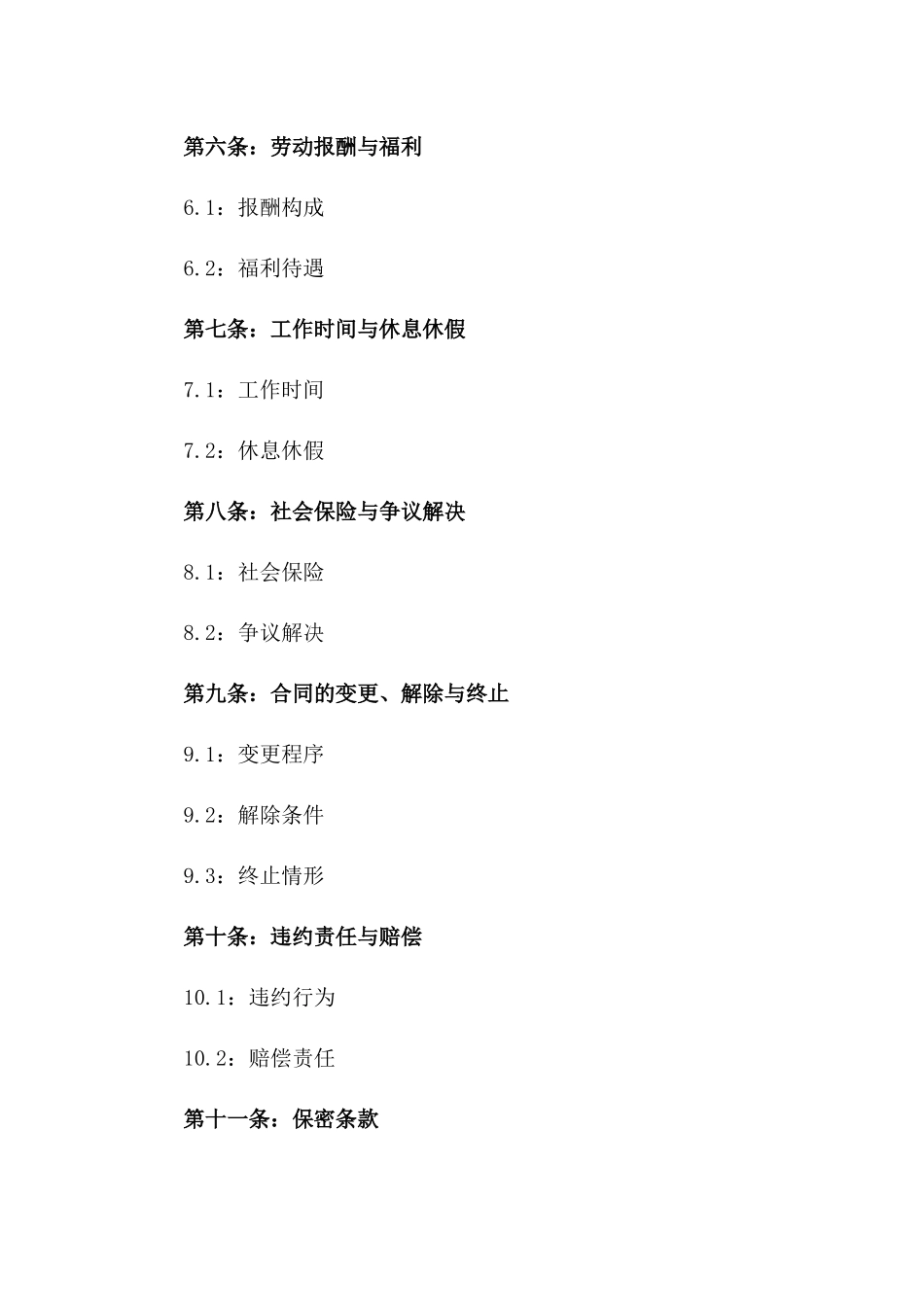 第六条：劳动报酬与福利

6.1：报酬构成

6.2：福利待遇

第七条：工作时间与休息休假

7.1：工作时间

7.2：休息休假

第八条：社会保险与争议解决

8.1：社会保险

8.2：争议解决

第九条：合同的变更、解除与终止

9.1：变更程序

9.2：解除条件

9.3：终止情形

第十条：违约责任与赔偿

10.1：违约行为

10.2：赔偿责任

第十一条：保密条款